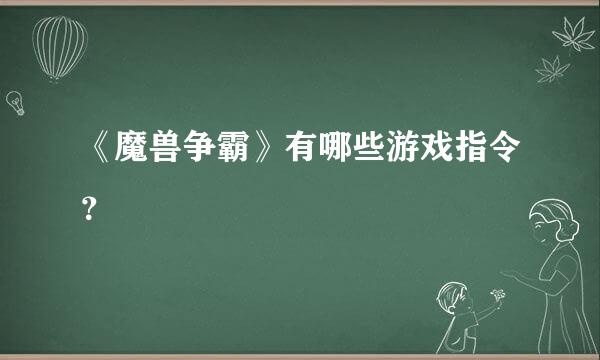 《魔兽争霸》有哪些游戏指令？